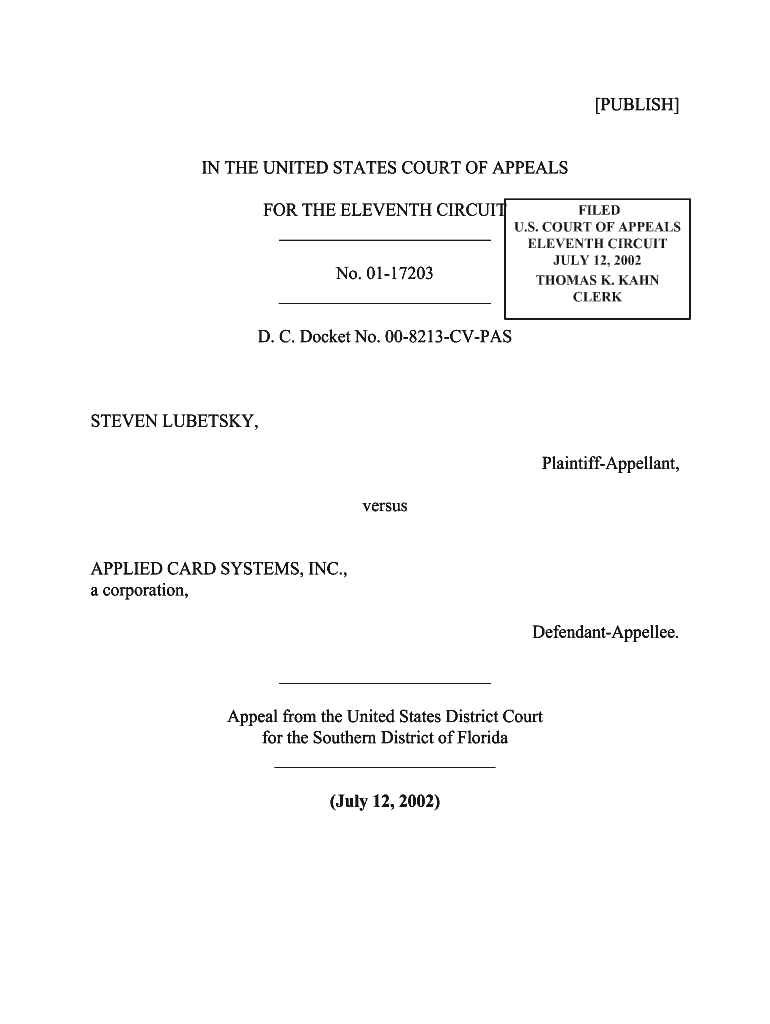 [PUBLISH]

IN THE UNITED STATES COURT OF APPEALS

FOR THE ELEVENTH CIRCUIT

FILED
U.S. COURT OF APPEALS
ELEVENTH CIRCUIT
JULY 12, 2002
THOMAS K. KAHN
CLERK

No. 01-17203

D. C. Docket No. 00-8213-CV-PAS

STEVEN LUBETSKY,

Plaintiff-Appellant,

versus

APPLIED CARD SYSTEMS, INC.,
a corporation,

Defendant-Appellee.

Appeal from the United States District Court
for the Southern District of Florida

(July 12, 2002)